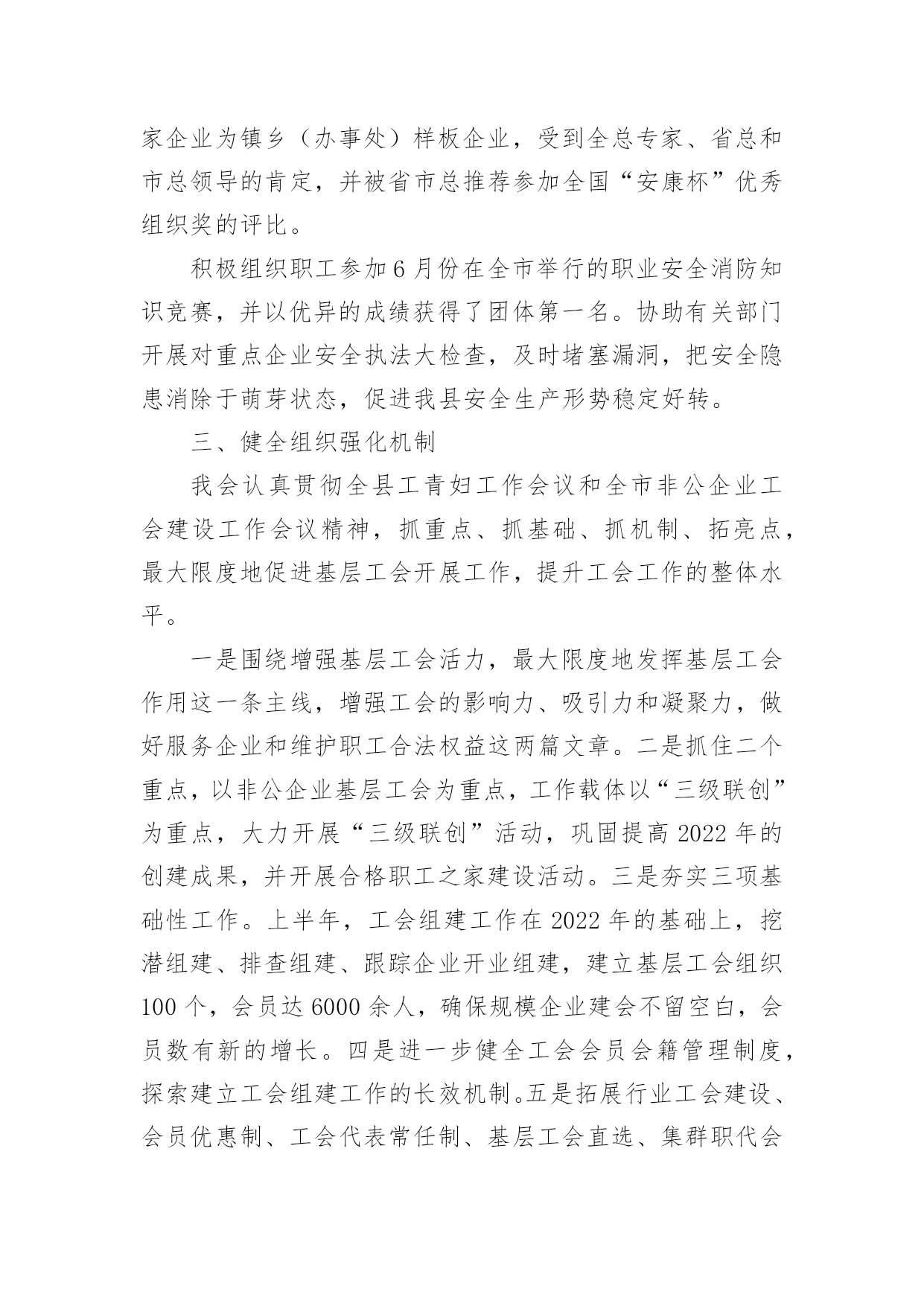 家企业为镇乡（办事处）样板企业，受到全总专家、省总和市总领导的肯定，并被省市总推荐参加全国“安康杯”优秀组织奖的评比。

积极组织职工参加6月份在全市举行的职业安全消防知识竞赛，并以优异的成绩获得了团体第一名。协助有关部门开展对重点企业安全执法大检查，及时堵塞漏洞，把安全隐患消除于萌芽状态，促进我县安全生产形势稳定好转。

三、健全组织强化机制

我会认真贯彻全县工青妇工作会议和全市非公企业工会建设工作会议精神，抓重点、抓基础、抓机制、拓亮点，最大限度地促进基层工会开展工作，提升工会工作的整体水平。

一是围绕增强基层工会活力，最大限度地发挥基层工会作用这一条主线，增强工会的影响力、吸引力和凝聚力，做好服务企业和维护职工合法权益这两篇文章。二是抓住二个重点，以非公企业基层工会为重点，工作载体以“三级联创”为重点，大力开展“三级联创”活动，巩固提高2022年的创建成果，并开展合格职工之家建设活动。三是夯实三项基础性工作。上半年，工会组建工作在2022年的基础上，挖潜组建、排查组建、跟踪企业开业组建，建立基层工会组织100个，会员达6000余人，确保规模企业建会不留空白，会员数有新的增长。四是进一步健全工会会员会籍管理制度，探索建立工会组建工作的长效机制。五是拓展行业工会建设、会员优惠制、工会代表常任制、基层工会直选、集群职代会